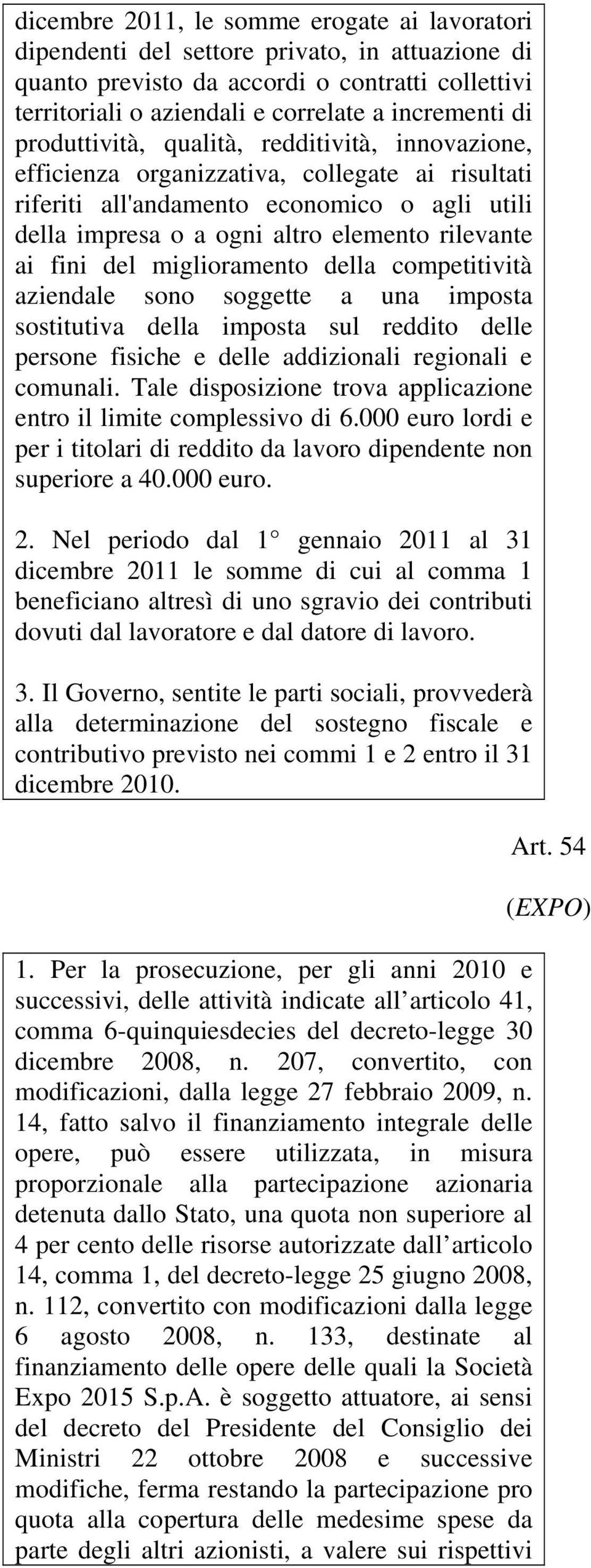 dicembre 2011, le somme erogate ai lavoratori dipendenti del settore privato, in attuazione di quanto previsto da accordi o contratti collettivi territoriali o aziendali e correlate a incrementi di produttività, qualità, redditività, innovazione, efficienza organizzativa, collegate ai risultati riferiti all'andamento economico o agli utili della impresa o a ogni altro elemento rilevante ai fini del miglioramento della competitività aziendale sono soggette a una imposta sostitutiva della imposta sul reddito delle persone fisiche e delle addizionali regionali e comunali. Tale disposizione trova applicazione entro il limite complessivo di 6.000 euro lordi e per i titolari di reddito da lavoro dipendente non superiore a 40.000 euro.

2. Nel periodo dal 1° gennaio 2011 al 31 dicembre 2011 le somme di cui al comma 1 beneficiano altresì di uno sgravio dei contributi dovuti dal lavoratore e dal datore di lavoro.

3. Il Governo, sentite le parti sociali, provvederà alla determinazione del sostegno fiscale e contributivo previsto nei commi 1 e 2 entro il 31 dicembre 2010.

Art. 54

(EXPO)

1. Per la prosecuzione, per gli anni 2010 e successivi, delle attività indicate all’articolo 41, comma 6-quinquiesdecies del decreto-legge 30 dicembre 2008, n. 207, convertito, con modificazioni, dalla legge 27 febbraio 2009, n. 14, fatto salvo il finanziamento integrale delle opere, può essere utilizzata, in misura proporzionale alla partecipazione azionaria detenuta dallo Stato, una quota non superiore al 4 per cento delle risorse autorizzate dall’articolo 14, comma 1, del decreto-legge 25 giugno 2008, n. 112, convertito con modificazioni dalla legge 6 agosto 2008, n. 133, destinate al finanziamento delle opere delle quali la Società Expo 2015 S.p.A. è soggetto attuatore, ai sensi del decreto del Presidente del Consiglio dei Ministri 22 ottobre 2008 e successive modifiche, ferma restando la partecipazione pro quota alla copertura delle medesime spese da parte degli altri azionisti, a valere sui rispettivi